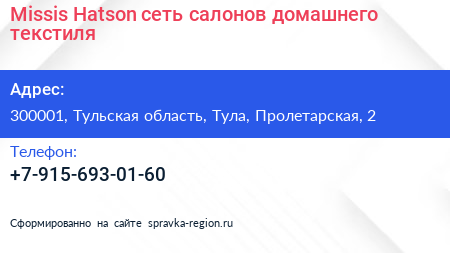 Missis Hatson сеть салонов домашнего текстиля

Адрес:

300001, Тульская область, Тула, Пролетарская, 2

Телефон:

+7-915-693-01-60

Сформированно на сайте spravka-region.ru